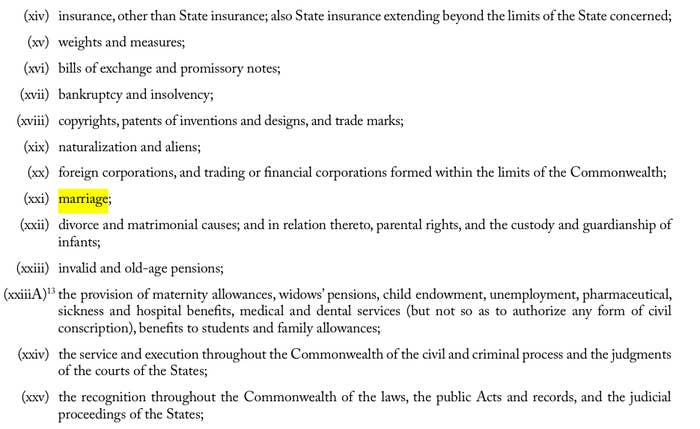 (xiv) insurance, other than State insurance; also State insurance extending beyond the limits of the State concerned;

(xv) weights and measures;

(xvi) bills of exchange and promissory notes;

(xvii) bankruptcy and insolvency;

(xviii) copyrights, patents of inventions and designs, and trade marks;

(xix) naturalization and aliens;

(xx) foreign corporations, and trading or financial corporations formed within the limits of the Commonwealth;

(xxi) marriage;

(xxii) divorce and matrimonial causes; and in relation thereto, parental rights, and the custody and guardianship of infants;

(xxiii) invalid and old-age pensions;

(xxiiiA)$^{13}$ the provision of maternity allowances, widows' pensions, child endowment, unemployment, pharmaceutical, sickness and hospital benefits, medical and dental services (but not so as to authorize any form of civil conscription), benefits to students and family allowances;

(xxiv) the service and execution throughout the Commonwealth of the civil and criminal process and the judgments of the courts of the States;

(xxv) the recognition throughout the Commonwealth of the laws, the public Acts and records, and the judicial proceedings of the States;